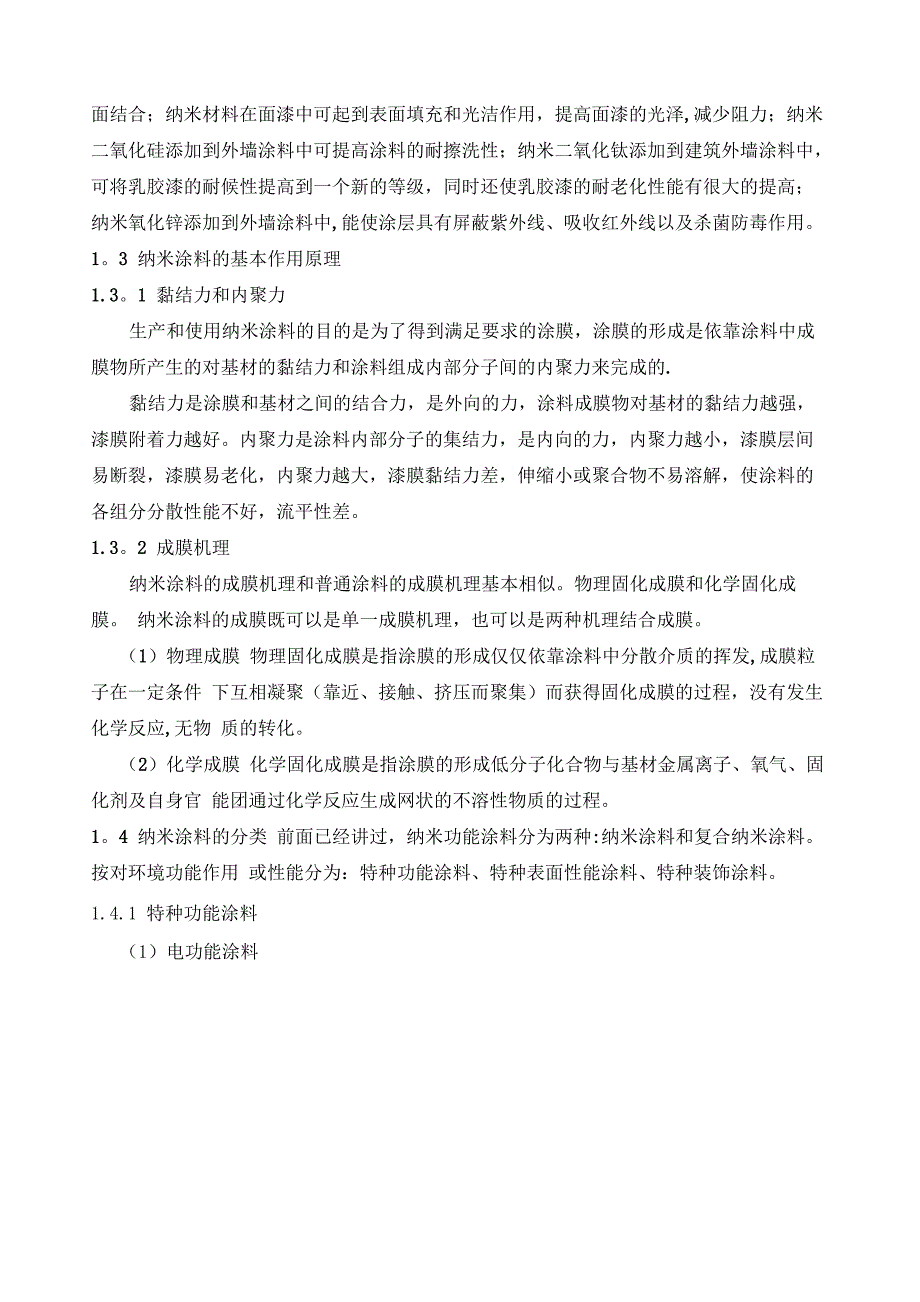 面结合；纳米材料在面漆中可起到表面填充和光洁作用，提高面漆的光泽,减少阻力；纳米二氧化硅添加到外墙涂料中可提高涂料的耐擦洗性；纳米二氧化钛添加到建筑外墙涂料中，可将乳胶漆的耐候性提高到一个新的等级，同时还使乳胶漆的耐老化性能有很大的提高；纳米氧化锌添加到外墙涂料中,能使涂层具有屏蔽紫外线、吸收红外线以及杀菌防毒作用。

1。3 纳米涂料的基本作用原理

1.3。1 黏结力和内聚力

生产和使用纳米涂料的目的是为了得到满足要求的涂膜，涂膜的形成是依靠涂料中成膜物所产生的对基材的黏结力和涂料组成内部分子间的内聚力来完成的.

黏结力是涂膜和基材之间的结合力，是外向的力，涂料成膜物对基材的黏结力越强，漆膜附着力越好。内聚力是涂料内部分子的集结力，是内向的力，内聚力越小，漆膜层间易断裂，漆膜易老化，内聚力越大，漆膜黏结力差，伸缩小或聚合物不易溶解，使涂料的各组分分散性能不好，流平性差。

1.3。2 成膜机理

纳米涂料的成膜机理和普通涂料的成膜机理基本相似。物理固化成膜和化学固化成膜。 纳米涂料的成膜既可以是单一成膜机理，也可以是两种机理结合成膜。

（1）物理成膜 物理固化成膜是指涂膜的形成仅仅依靠涂料中分散介质的挥发,成膜粒子在一定条件 下互相凝聚（靠近、接触、挤压而聚集）而获得固化成膜的过程，没有发生化学反应,无物 质的转化。

（2）化学成膜 化学固化成膜是指涂膜的形成低分子化合物与基材金属离子、氧气、固化剂及自身官 能团通过化学反应生成网状的不溶性物质的过程。

1。4 纳米涂料的分类 前面已经讲过，纳米功能涂料分为两种:纳米涂料和复合纳米涂料。按对环境功能作用 或性能分为：特种功能涂料、特种表面性能涂料、特种装饰涂料。

1.4.1 特种功能涂料

（1）电功能涂料